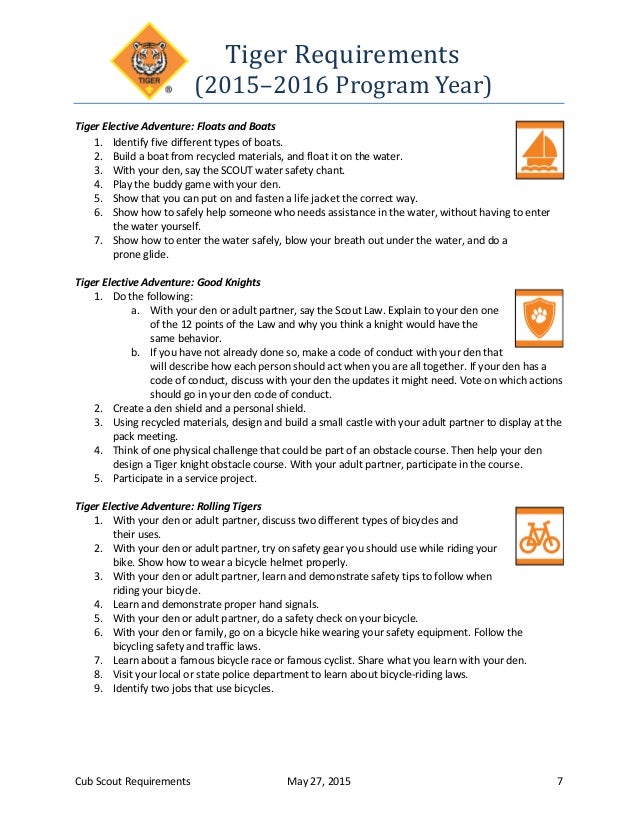 TIGER ®

Tiger Requirements
(2015–2016 Program Year)

Tiger Elective Adventure: Floats and Boats
1. Identify five different types of boats.
2. Build a boat from recycled materials, and float it on the water.
3. With your den, say the SCOUT water safety chant.
4. Play the buddy game with your den.
5. Show that you can put on and fasten a life jacket the correct way.
6. Show how to safely help someone who needs assistance in the water, without having to enter the water yourself.
7. Show how to enter the water safely, blow your breath out under the water, and do a prone glide.

Tiger Elective Adventure: Good Knights
1. Do the following:
a. With your den or adult partner, say the Scout Law. Explain to your den one of the 12 points of the Law and why you think a knight would have the same behavior.
b. If you have not already done so, make a code of conduct with your den that will describe how each person should act when you are all together. If your den has a code of conduct, discuss with your den the updates it might need. Vote on which actions should go in your den code of conduct.
2. Create a den shield and a personal shield.
3. Using recycled materials, design and build a small castle with your adult partner to display at the pack meeting.
4. Think of one physical challenge that could be part of an obstacle course. Then help your den design a Tiger knight obstacle course. With your adult partner, participate in the course.
5. Participate in a service project.

Tiger Elective Adventure: Rolling Tigers
1. With your den or adult partner, discuss two different types of bicycles and their uses.
2. With your den or adult partner, try on safety gear you should use while riding your bike. Show how to wear a bicycle helmet properly.
3. With your den or adult partner, learn and demonstrate safety tips to follow when riding your bicycle.
4. Learn and demonstrate proper hand signals.
5. With your den or adult partner, do a safety check on your bicycle.
6. With your den or family, go on a bicycle hike wearing your safety equipment. Follow the bicycling safety and traffic laws.
7. Learn about a famous bicycle race or famous cyclist. Share what you learn with your den.
8. Visit your local or state police department to learn about bicycle-riding laws.
9. Identify two jobs that use bicycles.

Cub Scout Requirements May 27, 2015 7